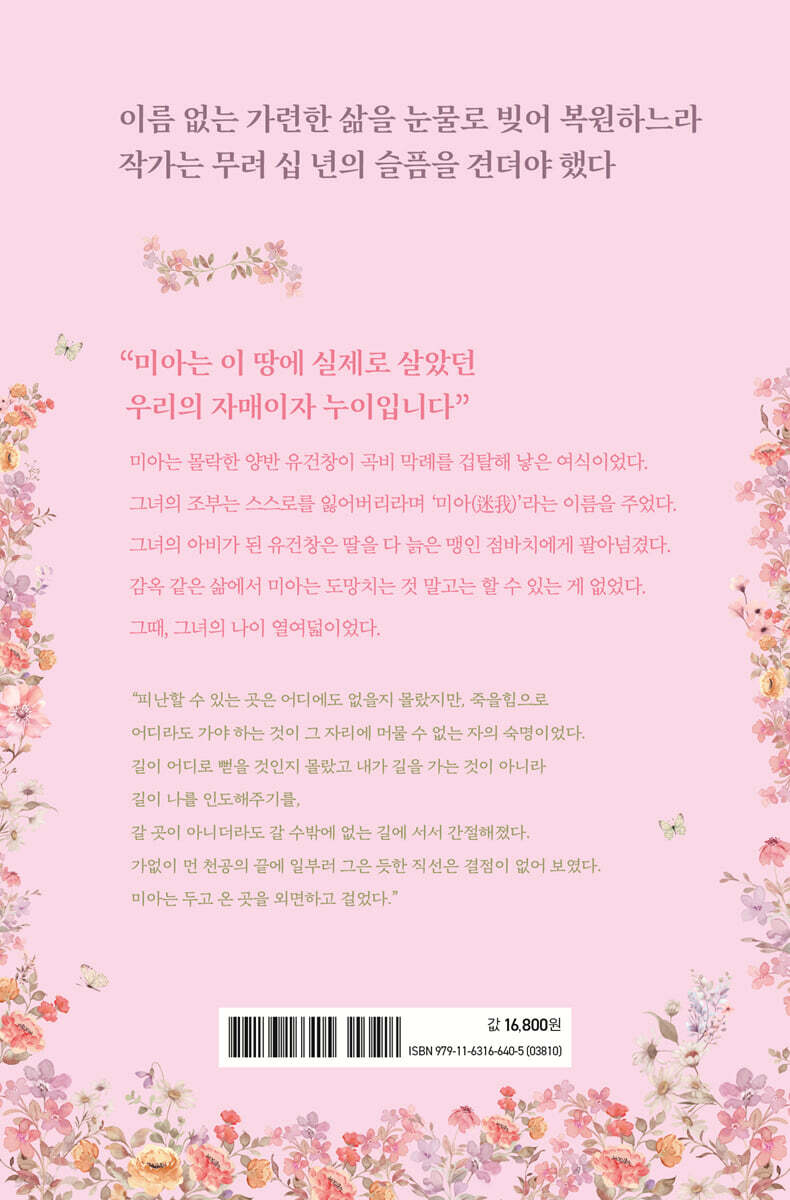 이름 없는 가련한 삶을 눈물로 빚어 복원하느라
작가는 무려 십 년의 슬픔을 견뎌야 했다

“미아는 이 땅에 실제로 살았던
우리의 자매이자 누이입니다”

미아는 몰락한 양반 유건창이 곡비 막례를 겁탈해 낳은 여식이었다.
그녀의 조부는 스스로를 잃어버리라며 ‘미아(迷我)’라는 이름을 주었다.
그녀의 아비가 된 유건창은 딸을 다 늙은 맹인 점바치에게 팔아넘겼다.
감옥 같은 삶에서 미아는 도망치는 것 말고는 할 수 있는 게 없었다.
그때, 그녀의 나이 열여덟이었다.

“피난할 수 있는 곳은 어디에도 없을지 몰랐지만, 죽을힘으로
어디라도 가야 하는 것이 그 자리에 머물 수 없는 자의 숙명이었다.
길이 어디로 뻗을 것인지 몰랐고 내가 길을 가는 것이 아니라
길이 나를 인도해주기를,
갈 곳이 아니더라도 갈 수밖에 없는 길에 서서 간절해졌다.
가없이 먼 천공의 끝에 일부러 그은 듯한 직선은 결점이 없어 보였다.
미아는 두고 온 곳을 외면하고 걸었다.”

값 16,800원
ISBN 979-11-6316-640-5 (03810)